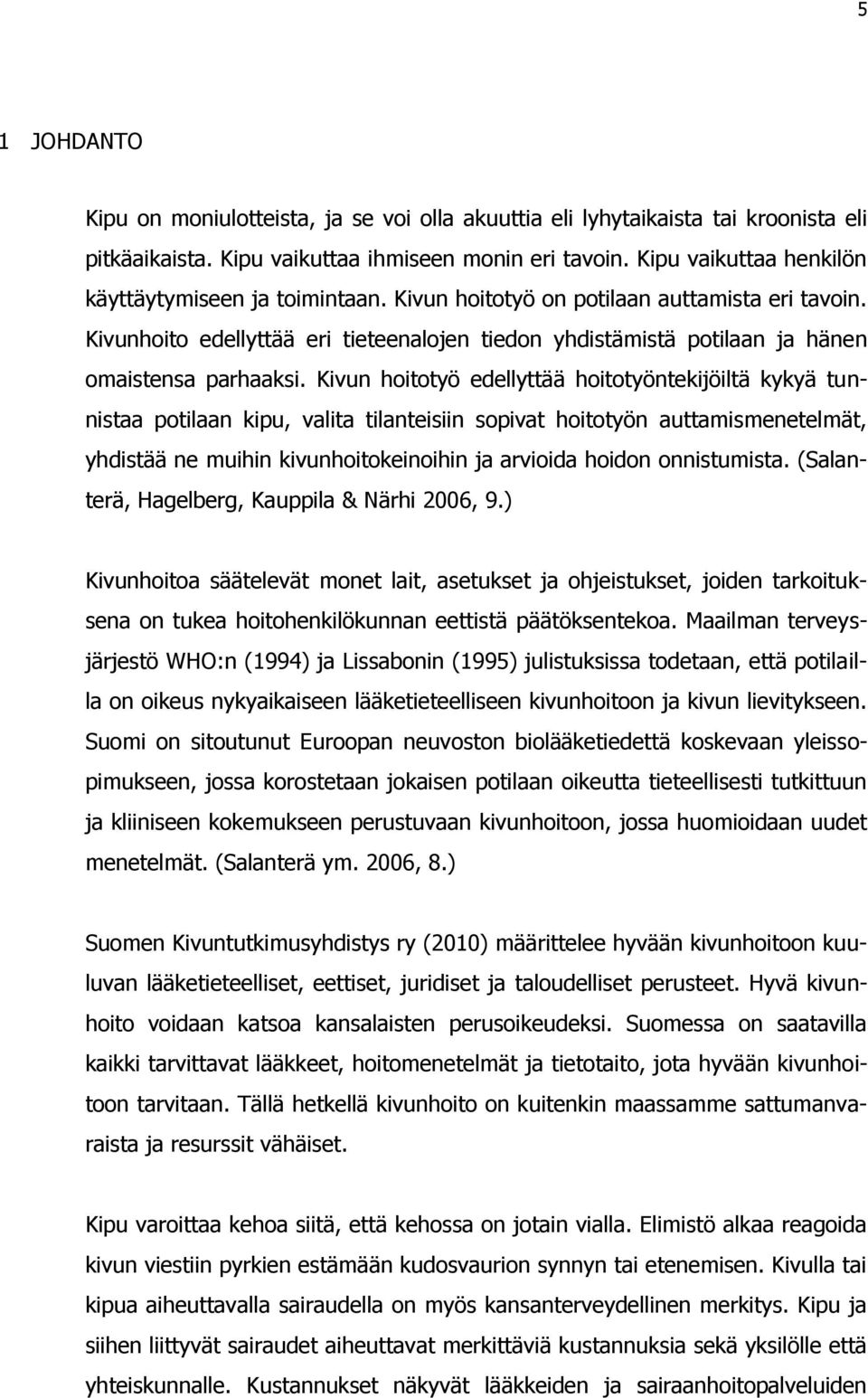 5

1 JOHDANTO

Kipu on moniulotteista, ja se voi olla akuuttia eli lyhytaikaista tai kroonista eli pitkäaikaista. Kipu vaikuttaa ihmiseen monin eri tavoin. Kipu vaikuttaa henkilön käyttäytymiseen ja toimintaan. Kivun hoitotyö on potilaan auttamista eri tavoin. Kivunhoito edellyttää eri tieteenalojen tiedon yhdistämistä potilaan ja hänen omaistensa parhaaksi. Kivun hoitotyö edellyttää hoitotyöntekijöiltä kykyä tunnistaa potilaan kipu, valita tilanteisiin sopivat hoitotyön auttamismenetelmät, yhdistää ne muihin kivunhoitokeinoihin ja arvioida hoidon onnistumista. (Salanterä, Hagelberg, Kauppila & Närhi 2006, 9.)

Kivunhoitoa säätelevät monet lait, asetukset ja ohjeistukset, joiden tarkoituksena on tukea hoitohenkilökunnan eettistä päätöksentekoa. Maailman terveysjärjestö WHO:n (1994) ja Lissabonin (1995) julistuksissa todetaan, että potilailla on oikeus nykyaikaiseen lääketieteelliseen kivunhoitoon ja kivun lievitykseen. Suomi on sitoutunut Euroopan neuvoston biolääketiedettä koskevaan yleissopimukseen, jossa korostetaan jokaisen potilaan oikeutta tieteellisesti tutkittuun ja kliiniseen kokemukseen perustuvaan kivunhoitoon, jossa huomioidaan uudet menetelmät. (Salanterä ym. 2006, 8.)

Suomen Kivuntutkimusyhdistys ry (2010) määrittelee hyvään kivunhoitoon kuuluvan lääketieteelliset, eettiset, juridiset ja taloudelliset perusteet. Hyvä kivunhoito voidaan katsoa kansalaisten perusoikeudeksi. Suomessa on saatavilla kaikki tarvittavat lääkkeet, hoitomenetelmät ja tietotaito, jota hyvään kivunhoitoon tarvitaan. Tällä hetkellä kivunhoito on kuitenkin maassamme sattumanvaraista ja resurssit vähäiset.

Kipu varoittaa kehoa siitä, että kehossa on jotain vialla. Elimistö alkaa reagoida kivun viestiin pyrkien estämään kudosvaurion synnyn tai etenemisen. Kivulla tai kipua aiheuttavalla sairaudella on myös kansanterveydellinen merkitys. Kipu ja siihen liittyvät sairaudet aiheuttavat merkittäviä kustannuksia sekä yksilölle että yhteiskunnalle. Kustannukset näkyvät lääkkeiden ja sairaanhoitopalveluiden